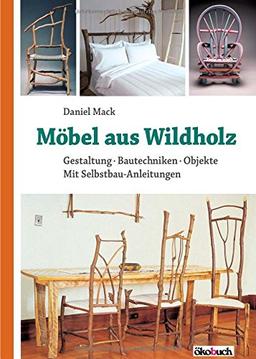 Daniel Mack

Möbel aus Wildholz

Gestaltung · Bautechniken · Objekte
Mit Selbstbau-Anleitungen

ökobuch